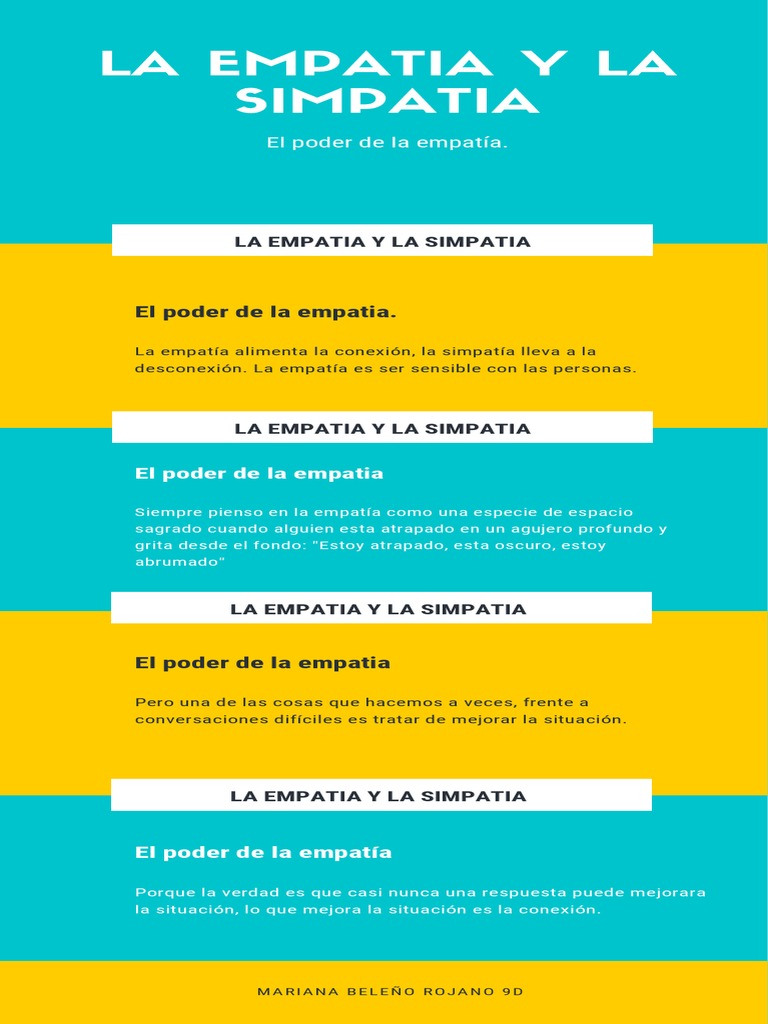 LA EMPATIA Y LA SIMPATIA

El poder de la empatía.

LA EMPATIA Y LA SIMPATIA

El poder de la empatia.

La empatía alimenta la conexión, la simpatía lleva a la desconexión. La empatía es ser sensible con las personas.

LA EMPATIA Y LA SIMPATIA

El poder de la empatia

Siempre pienso en la empatía como una especie de espacio sagrado cuando alguien esta atrapado en un agujero profundo y grita desde el fondo: "Estoy atrapado, esta oscuro, estoy abrumado"

LA EMPATIA Y LA SIMPATIA

El poder de la empatia

Pero una de las cosas que hacemos a veces, frente a conversaciones difíciles es tratar de mejorar la situación.

LA EMPATIA Y LA SIMPATIA

El poder de la empatía

Porque la verdad es que casi nunca una respuesta puede mejorara la situación, lo que mejora la situación es la conexión.

MARIANA BELEÑO ROJANO 9D